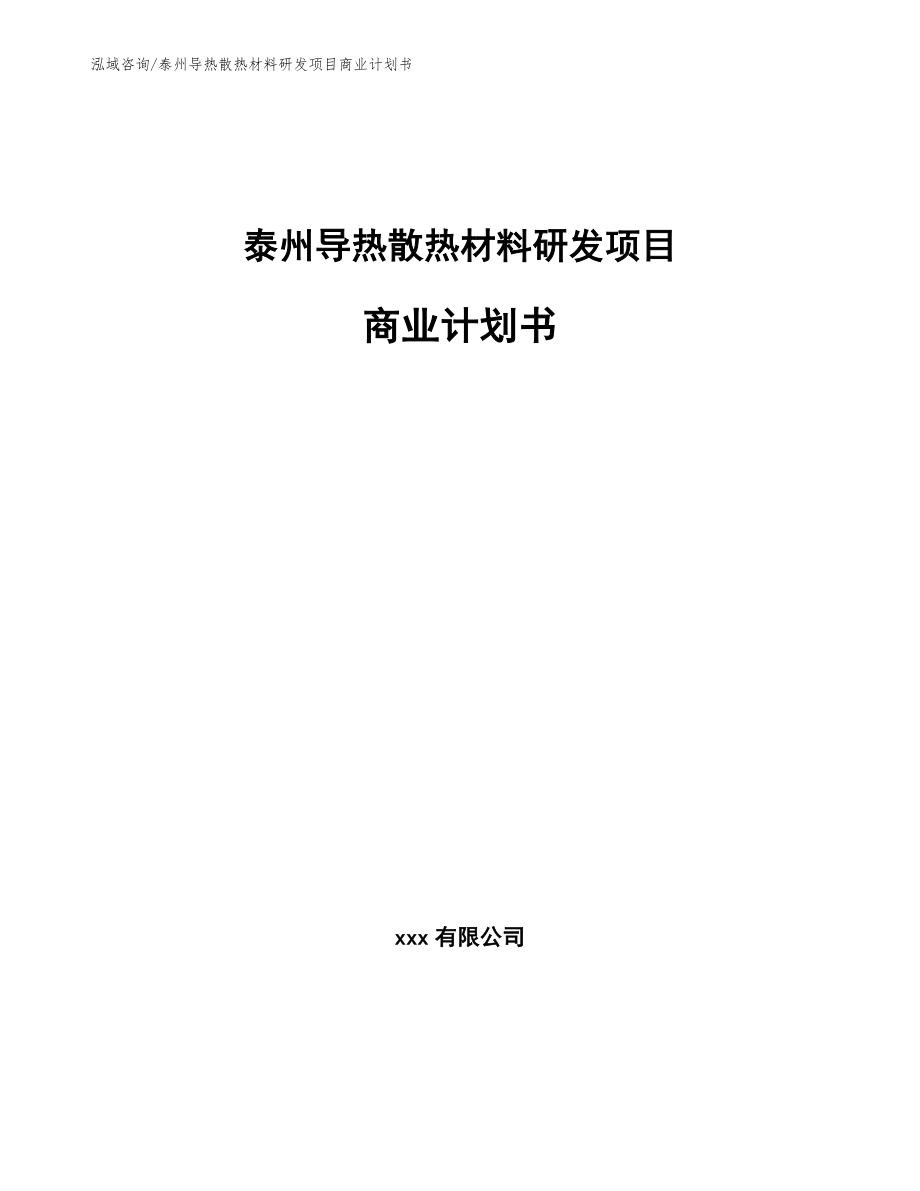 泓域咨询/泰州导热散热材料研发项目商业计划书

泰州导热散热材料研发项目

商业计划书

xxx 有限公司